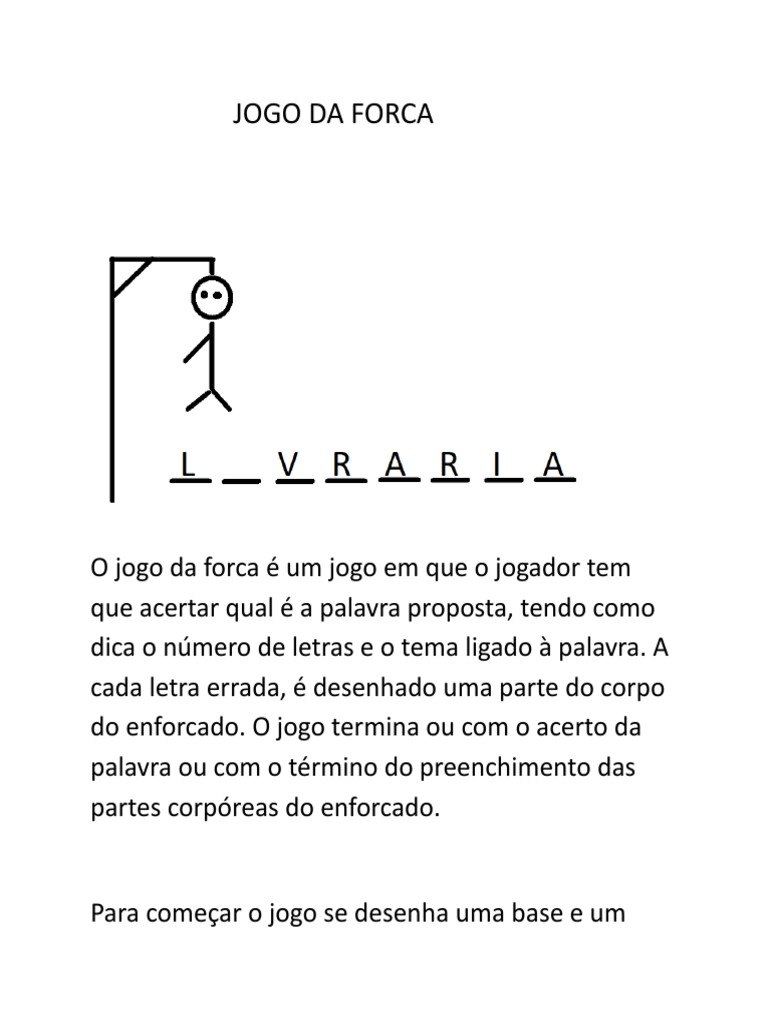 JOGO DA FORCA

L _ V R A R I A

O jogo da forca é um jogo em que o jogador tem que acertar qual é a palavra proposta, tendo como dica o número de letras e o tema ligado à palavra. A cada letra errada, é desenhado uma parte do corpo do enforcado. O jogo termina ou com o acerto da palavra ou com o término do preenchimento das partes corpóreas do enforcado.

Para começar o jogo se desenha uma base e um